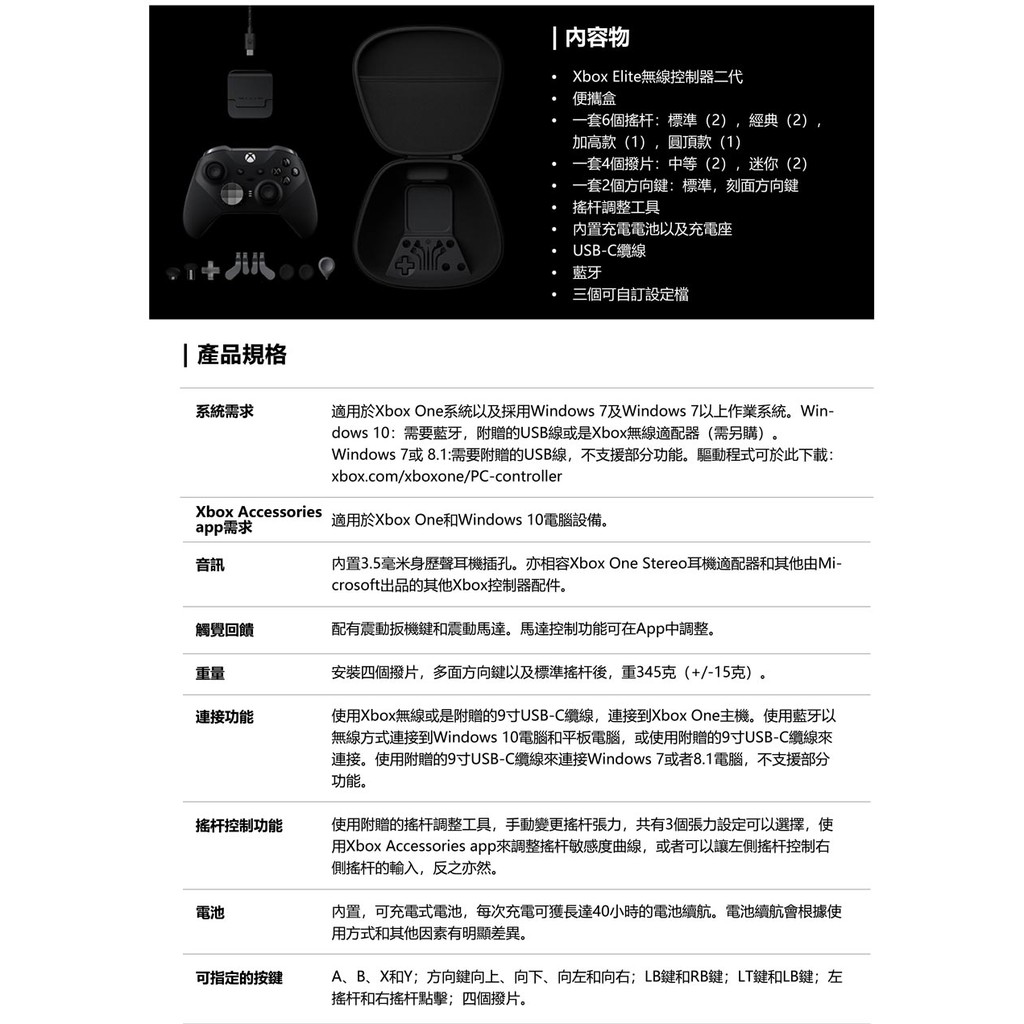 | 內容物

• Xbox Elite無線控制器二代
• 便攜盒
• 一套6個搖杆：標準（2），經典（2），加高款（1），圓頂款（1）
• 一套4個撥片：中等（2），迷你（2）
• 一套2個方向鍵：標準，刻面方向鍵
• 搖杆調整工具
• 內置充電電池以及充電座
• USB-C纜線
• 藍牙
• 三個可自訂設定檔

| 產品規格

| | |
|---|---|
| 系統需求 | 適用於Xbox One系統以及採用Windows 7及Windows 7以上作業系統。Windows 10：需要藍牙，附贈的USB線或是Xbox無線適配器（需另購）。Windows 7或 8.1:需要附贈的USB線，不支援部分功能。驅動程式可於此下載：xbox.com/xboxone/PC-controller |
| Xbox Accessories app需求 | 適用於Xbox One和Windows 10電腦設備。 |
| 音訊 | 內置3.5毫米身歷聲耳機插孔。亦相容Xbox One Stereo耳機適配器和其他由Microsoft出品的其他Xbox控制器配件。 |
| 觸覺回饋 | 配有震動扳機鍵和震動馬達。馬達控制功能可在App中調整。 |
| 重量 | 安裝四個撥片，多面方向鍵以及標準搖杆後，重345克（+/-15克）。 |
| 連接功能 | 使用Xbox無線或是附贈的9寸USB-C纜線，連接到Xbox One主機。使用藍牙以無線方式連接到Windows 10電腦和平板電腦，或使用附贈的9寸USB-C纜線來連接。使用附贈的9寸USB-C纜線來連接Windows 7或者8.1電腦，不支援部分功能。 |
| 搖杆控制功能 | 使用附贈的搖杆調整工具，手動變更搖杆張力，共有3個張力設定可以選擇，使用Xbox Accessories app來調整搖杆敏感度曲線，或者可以讓左側搖杆控制右側搖杆的輸入，反之亦然。 |
| 電池 | 內置，可充電式電池，每次充電可獲長達40小時的電池續航。電池續航會根據使用方式和其他因素有明顯差異。 |
| 可指定的按鍵 | A、B、X和Y；方向鍵向上、向下、向左和向右；LB鍵和RB鍵；LT鍵和LB鍵；左搖杆和右搖杆點擊；四個撥片。 |